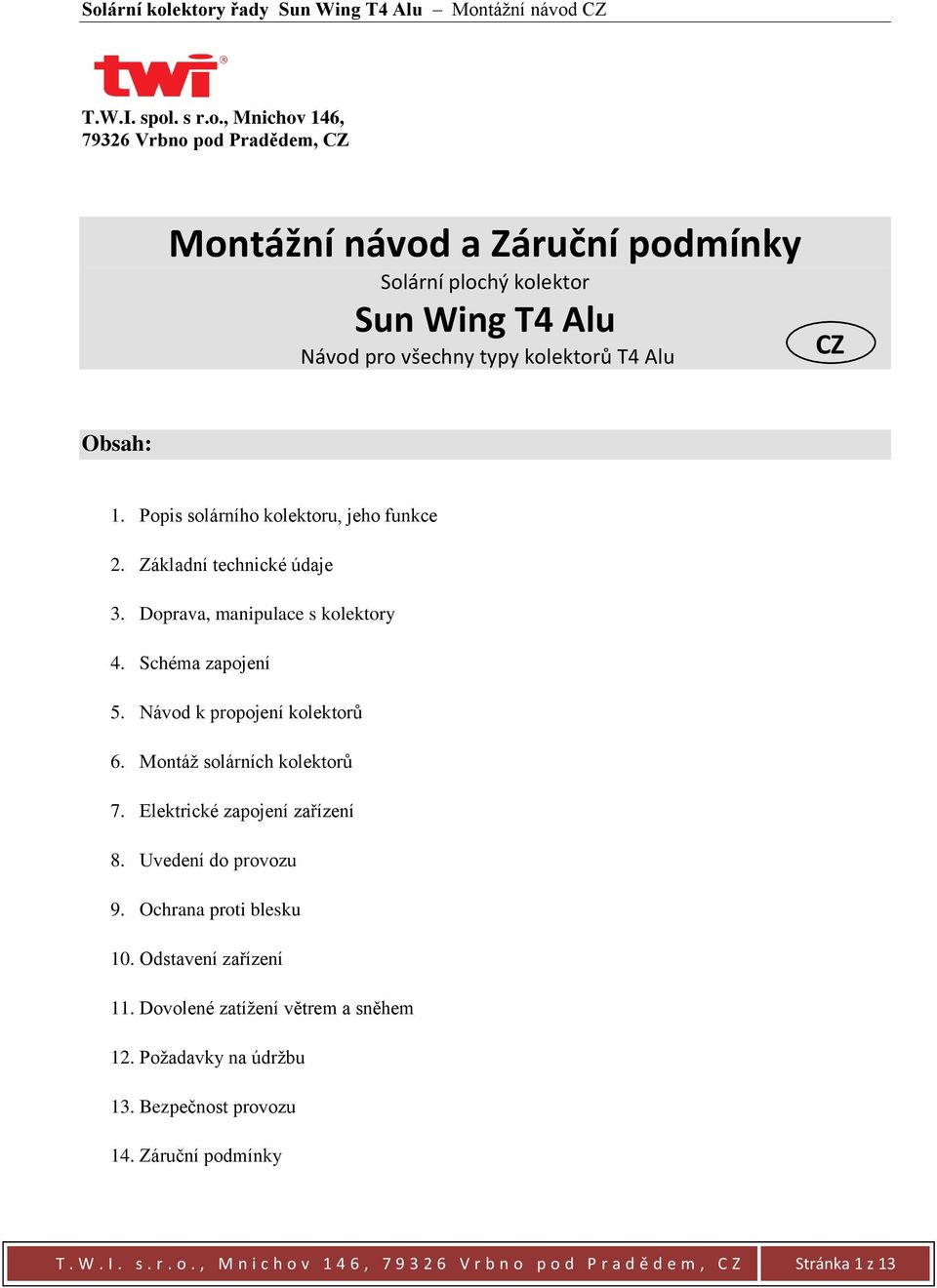 Solární kolektory řady Sun Wing T4 Alu – Montážní návod CZ

twi®

T.W.I. spol. s r.o., Mnichov 146, 79326 Vrbno pod Pradědem, CZ

Montážní návod a Záruční podmínky

Solární plochý kolektor

Sun Wing T4 Alu

Návod pro všechny typy kolektorů T4 Alu

CZ

Obsah:

1. Popis solárního kolektoru, jeho funkce
2. Základní technické údaje
3. Doprava, manipulace s kolektory
4. Schéma zapojení
5. Návod k propojení kolektorů
6. Montáž solárních kolektorů
7. Elektrické zapojení zařízení
8. Uvedení do provozu
9. Ochrana proti blesku
10. Odstavení zařízení
11. Dovolené zatížení větrem a sněhem
12. Požadavky na údržbu
13. Bezpečnost provozu
14. Záruční podmínky

T.W.I. s.r.o., Mnichov 146, 79326 Vrbno pod Pradědem, CZ

Stránka 1 z 13